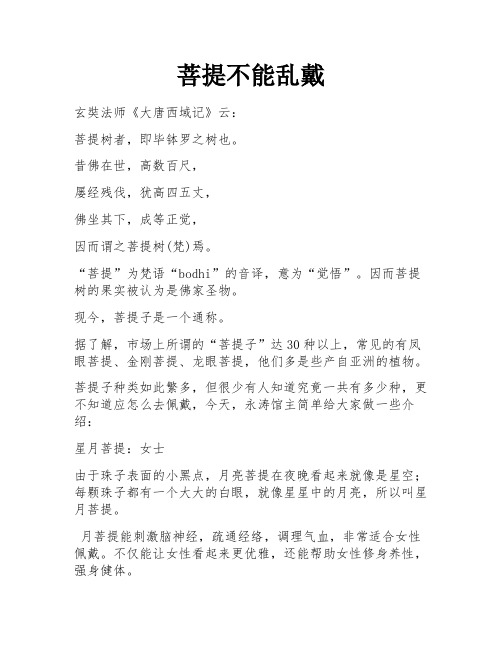 菩提不能乱戴

玄奘法师《大唐西域记》云：

菩提树者，即毕钵罗之树也。

昔佛在世，高数百尺，

屡经残伐，犹高四五丈，

佛坐其下，成等正觉，

因而谓之菩提树(梵)焉。

“菩提”为梵语“bodhi”的音译，意为“觉悟”。因而菩提树的果实被认为是佛家圣物。

现今，菩提子是一个通称。

据了解，市场上所谓的“菩提子”达30种以上，常见的有凤眼菩提、金刚菩提、龙眼菩提，他们多是些产自亚洲的植物。

菩提子种类如此繁多，但很少有人知道究竟一共有多少种，更不知道应怎么去佩戴，今天，永涛馆主简单给大家做一些介绍：

星月菩提：女士

由于珠子表面的小黑点，月亮菩提在夜晚看起来就像是星空；每颗珠子都有一个大大的白眼，就像星星中的月亮，所以叫星月菩提。

月菩提能刺激脑神经，疏通经络，调理气血，非常适合女性佩戴。不仅能让女性看起来更优雅，还能帮助女性修身养性，强身健体。